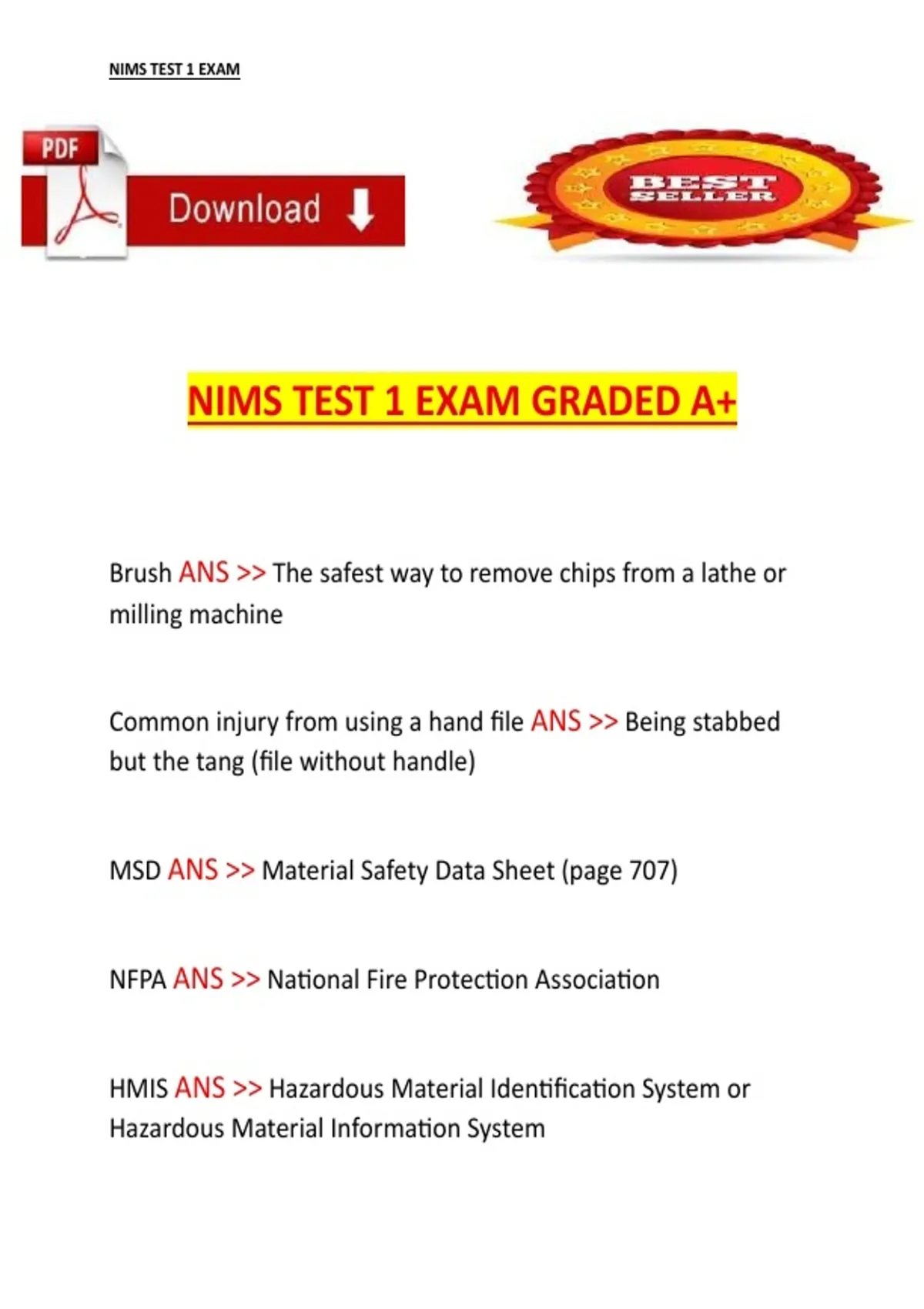 NIMS TEST 1 EXAM

PDF

Download

BEST SELLER

NIMS TEST 1 EXAM GRADED A+

Brush ANS >> The safest way to remove chips from a lathe or milling machine

Common injury from using a hand file ANS >> Being stabbed but the tang (file without handle)

MSD ANS >> Material Safety Data Sheet (page 707)

NFPA ANS >> National Fire Protection Association

HMIS ANS >> Hazardous Material Identification System or Hazardous Material Information System